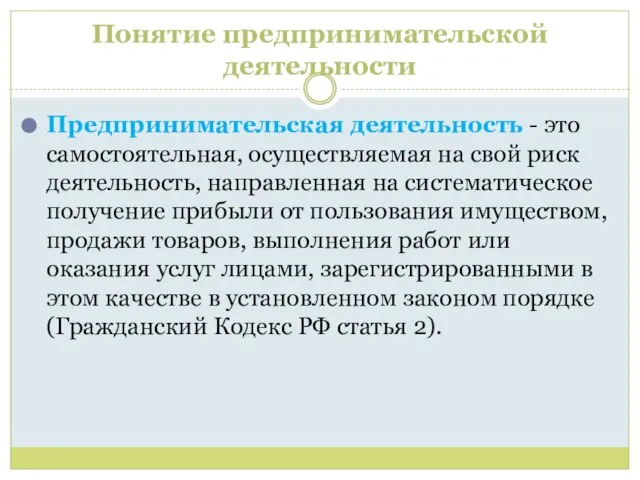 Понятие предпринимательской деятельности

Предпринимательская деятельность - это самостоятельная, осуществляемая на свой риск деятельность, направленная на систематическое получение прибыли от пользования имуществом, продажи товаров, выполнения работ или оказания услуг лицами, зарегистрированными в этом качестве в установленном законом порядке (Гражданский Кодекс РФ статья 2).